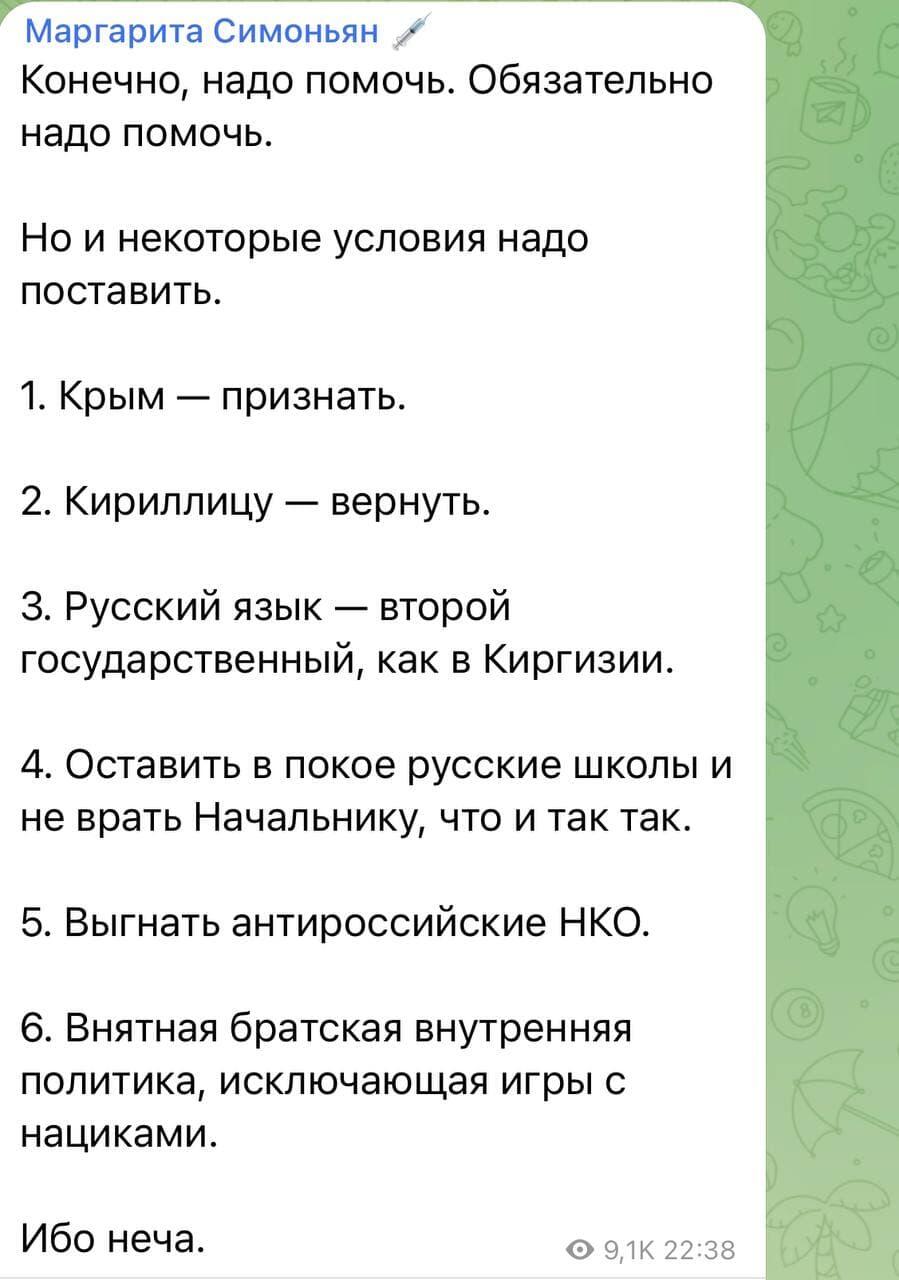 Маргарита Симоньян

Конечно, надо помочь. Обязательно надо помочь.

Но и некоторые условия надо поставить.

1. Крым — признать.

2. Кириллицу — вернуть.

3. Русский язык — второй государственный, как в Киргизии.

4. Оставить в покое русские школы и не врать Начальнику, что и так так.

5. Выгнать антироссийские НКО.

6. Внятная братская внутренняя политика, исключающая игры с нациками.

Ибо неча.

9,1K 22:38